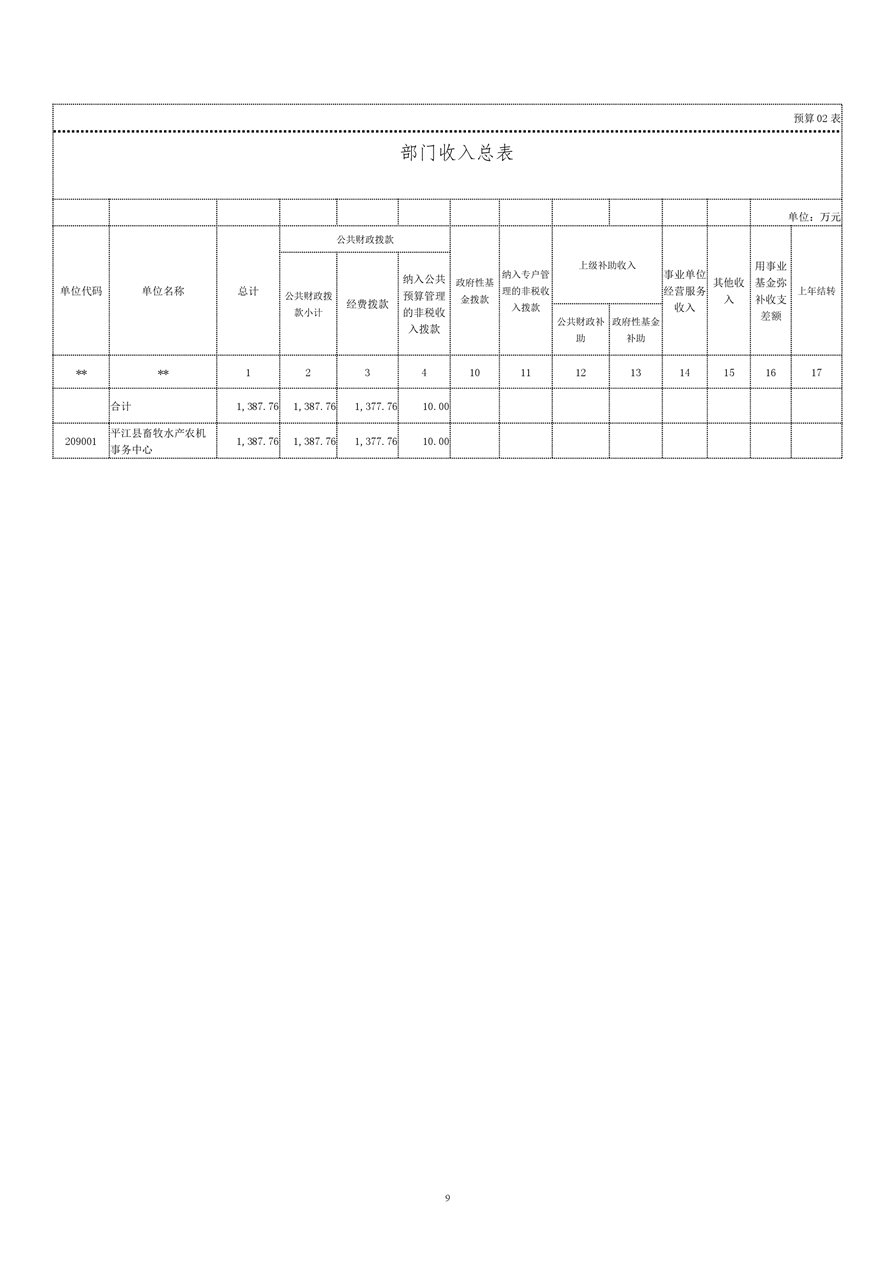 预算02表

部门收入总表

单位：万元

| 单位代码 | 单位名称 | 总计 | 公共财政拨款 | | | 政府性基金拨款 | 纳入专户管理的非税收入拨款 | 上级补助收入 | | 事业单位经营服务收入 | 其他收入 | 用事业基金弥补收支差额 | 上年结转 |
|---|---|---|---|---|---|---|---|---|---|---|---|---|---|
| | | | 公共财政拨款小计 | 经费拨款 | 纳入公共预算管理的非税收入拨款 | | | 公共财政补助 | 政府性基金补助 | | | | |
| ** | ** | 1 | 2 | 3 | 4 | 10 | 11 | 12 | 13 | 14 | 15 | 16 | 17 |
| | 合计 | 1,387.76 | 1,387.76 | 1,377.76 | 10.00 | | | | | | | | |
| 209001 | 平江县畜牧水产农机事务中心 | 1,387.76 | 1,387.76 | 1,377.76 | 10.00 | | | | | | | | |

9